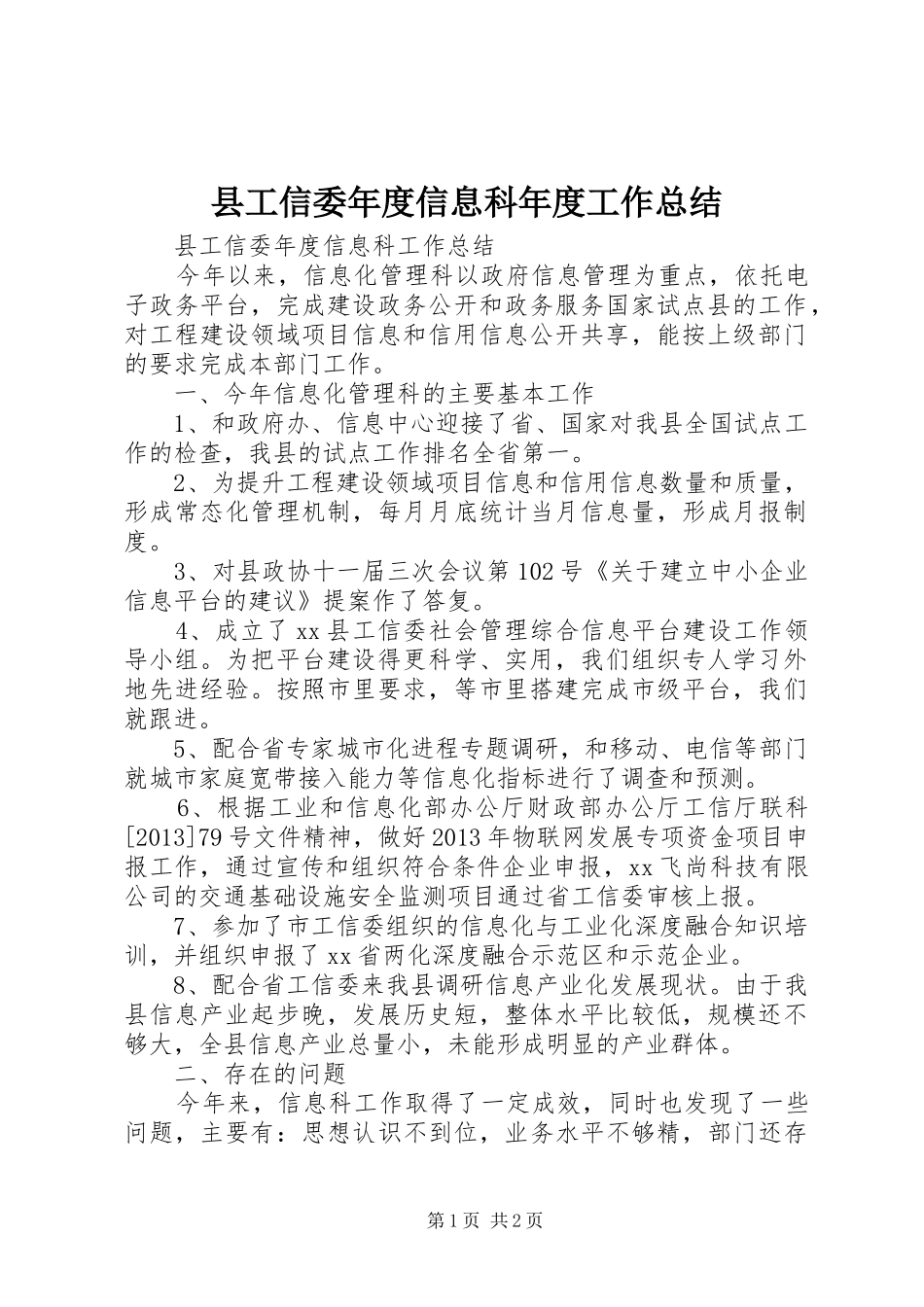 县工信委年度信息科年度工作总结

县工信委年度信息科工作总结

今年以来，信息化管理科以政府信息管理为重点，依托电子政务平台，完成建设政务公开和政务服务国家试点县的工作，对工程建设领域项目信息和信用信息公开共享，能按上级部门的要求完成本部门工作。

一、今年信息化管理科的主要基本工作

1、和政府办、信息中心迎接了省、国家对我县全国试点工作的检查，我县的试点工作排名全省第一。

2、为提升工程建设领域项目信息和信用信息数量和质量，形成常态化管理机制，每月月底统计当月信息量，形成月报制度。

3、对县政协十一届三次会议第102号《关于建立中小企业信息平台的建议》提案作了答复。

4、成立了xx县工信委社会管理综合信息平台建设工作领导小组。为把平台建设得更科学、实用，我们组织专人学习外地先进经验。按照市里要求，等市里搭建完成市级平台，我们就跟进。

5、配合省专家城市化进程专题调研，和移动、电信等部门就城市家庭宽带接入能力等信息化指标进行了调查和预测。

6、根据工业和信息化部办公厅财政部办公厅工信厅联科[2013]79号文件精神，做好2013年物联网发展专项资金项目申报工作，通过宣传和组织符合条件企业申报，xx飞尚科技有限公司的交通基础设施安全监测项目通过省工信委审核上报。

7、参加了市工信委组织的信息化与工业化深度融合知识培训，并组织申报了xx省两化深度融合示范区和示范企业。

8、配合省工信委来我县调研信息产业化发展现状。由于我县信息产业起步晚，发展历史短，整体水平比较低，规模还不够大，全县信息产业总量小，未能形成明显的产业群体。

二、存在的问题

今年来，信息科工作取得了一定成效，同时也发现了一些问题，主要有：思想认识不到位，业务水平不够精，部门还存

第1页 共2页